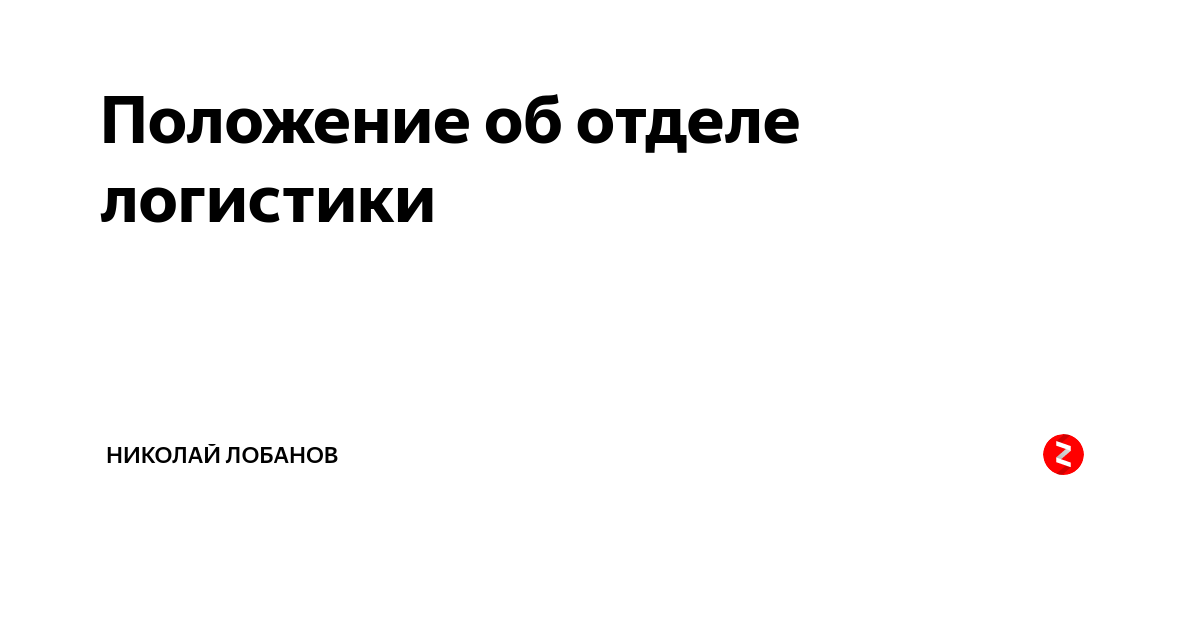 Положение об отделе логистики

НИКОЛАЙ ЛОБАНОВ